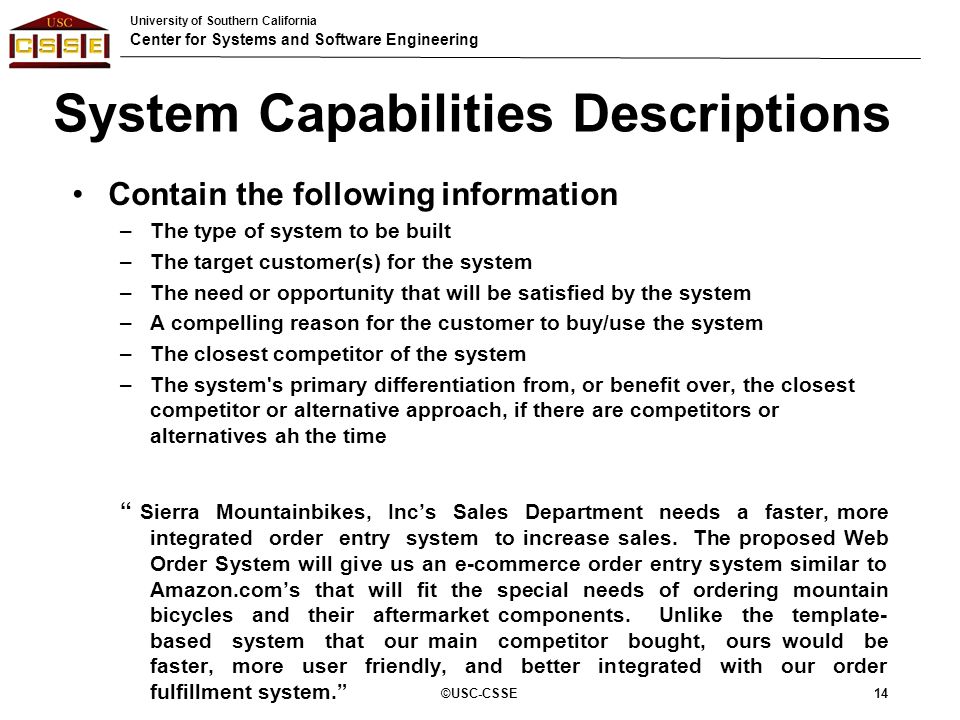 USC
CSSE

University of Southern California
Center for Systems and Software Engineering

System Capabilities Descriptions

• Contain the following information
– The type of system to be built
– The target customer(s) for the system
– The need or opportunity that will be satisfied by the system
– A compelling reason for the customer to buy/use the system
– The closest competitor of the system
– The system's primary differentiation from, or benefit over, the closest competitor or alternative approach, if there are competitors or alternatives ah the time

“ Sierra Mountainbikes, Inc’s Sales Department needs a faster, more integrated order entry system to increase sales. The proposed Web Order System will give us an e-commerce order entry system similar to Amazon.com’s that will fit the special needs of ordering mountain bicycles and their aftermarket components. Unlike the template-based system that our main competitor bought, ours would be faster, more user friendly, and better integrated with our order fulfillment system.”

©USC-CSSE

14